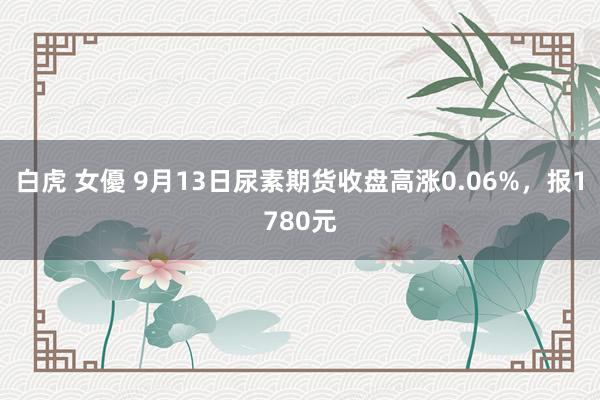 白虎 女優 9月13日尿素期货收盘高涨0.06%，报1780元